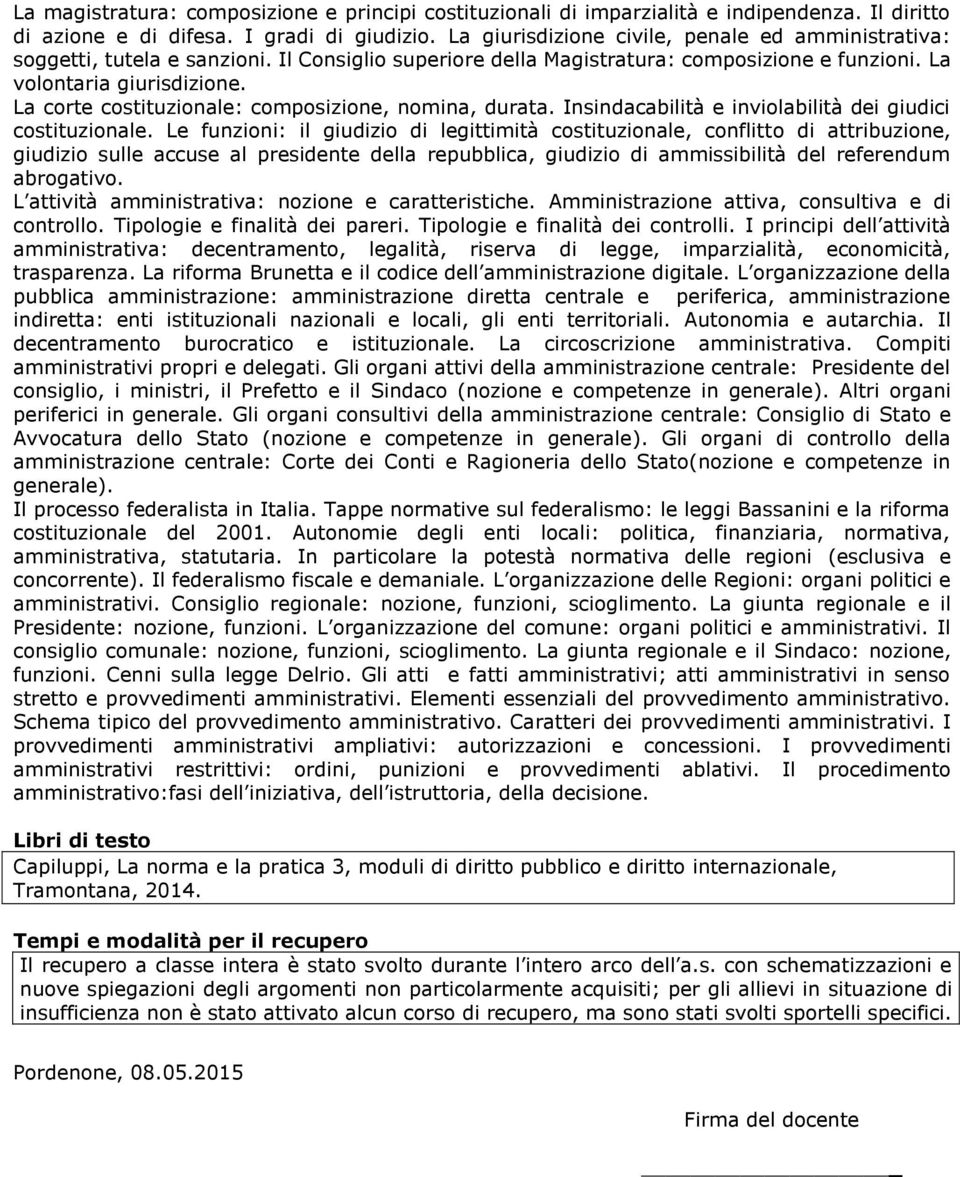 La magistratura: composizione e principi costituzionali di imparzialità e indipendenza. Il diritto di azione e di difesa. I gradi di giudizio. La giurisdizione civile, penale ed amministrativa: soggetti, tutela e sanzioni. Il Consiglio superiore della Magistratura: composizione e funzioni. La volontaria giurisdizione.
La corte costituzionale: composizione, nomina, durata. Insindacabilità e inviolabilità dei giudici costituzionale. Le funzioni: il giudizio di legittimità costituzionale, conflitto di attribuzione, giudizio sulle accuse al presidente della repubblica, giudizio di ammissibilità del referendum abrogativo.
L attività amministrativa: nozione e caratteristiche. Amministrazione attiva, consultiva e di controllo. Tipologie e finalità dei pareri. Tipologie e finalità dei controlli. I principi dell attività amministrativa: decentramento, legalità, riserva di legge, imparzialità, economicità, trasparenza. La riforma Brunetta e il codice dell amministrazione digitale. L organizzazione della pubblica amministrazione: amministrazione diretta centrale e periferica, amministrazione indiretta: enti istituzionali nazionali e locali, gli enti territoriali. Autonomia e autarchia. Il decentramento burocratico e istituzionale. La circoscrizione amministrativa. Compiti amministrativi propri e delegati. Gli organi attivi della amministrazione centrale: Presidente del consiglio, i ministri, il Prefetto e il Sindaco (nozione e competenze in generale). Altri organi periferici in generale. Gli organi consultivi della amministrazione centrale: Consiglio di Stato e Avvocatura dello Stato (nozione e competenze in generale). Gli organi di controllo della amministrazione centrale: Corte dei Conti e Ragioneria dello Stato(nozione e competenze in generale).
Il processo federalista in Italia. Tappe normative sul federalismo: le leggi Bassanini e la riforma costituzionale del 2001. Autonomie degli enti locali: politica, finanziaria, normativa, amministrativa, statutaria. In particolare la potestà normativa delle regioni (esclusiva e concorrente). Il federalismo fiscale e demaniale. L organizzazione delle Regioni: organi politici e amministrativi. Consiglio regionale: nozione, funzioni, scioglimento. La giunta regionale e il Presidente: nozione, funzioni. L organizzazione del comune: organi politici e amministrativi. Il consiglio comunale: nozione, funzioni, scioglimento. La giunta regionale e il Sindaco: nozione, funzioni. Cenni sulla legge Delrio. Gli atti e fatti amministrativi; atti amministrativi in senso stretto e provvedimenti amministrativi. Elementi essenziali del provvedimento amministrativo. Schema tipico del provvedimento amministrativo. Caratteri dei provvedimenti amministrativi. I provvedimenti amministrativi ampliativi: autorizzazioni e concessioni. I provvedimenti amministrativi restrittivi: ordini, punizioni e provvedimenti ablativi. Il procedimento amministrativo:fasi dell iniziativa, dell istruttoria, della decisione.

Libri di testo
Capiluppi, La norma e la pratica 3, moduli di diritto pubblico e diritto internazionale, Tramontana, 2014.

Tempi e modalità per il recupero
Il recupero a classe intera è stato svolto durante l intero arco dell a.s. con schematizzazioni e nuove spiegazioni degli argomenti non particolarmente acquisiti; per gli allievi in situazione di insufficienza non è stato attivato alcun corso di recupero, ma sono stati svolti sportelli specifici.

Pordenone, 08.05.2015

Firma del docente